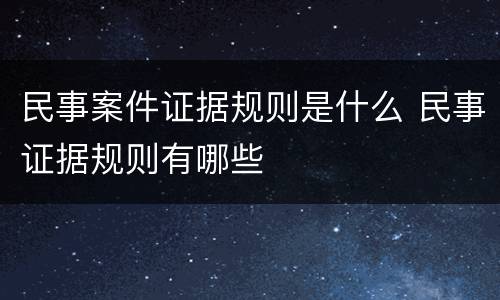 民事案件证据规则是什么 民事证据规则有哪些